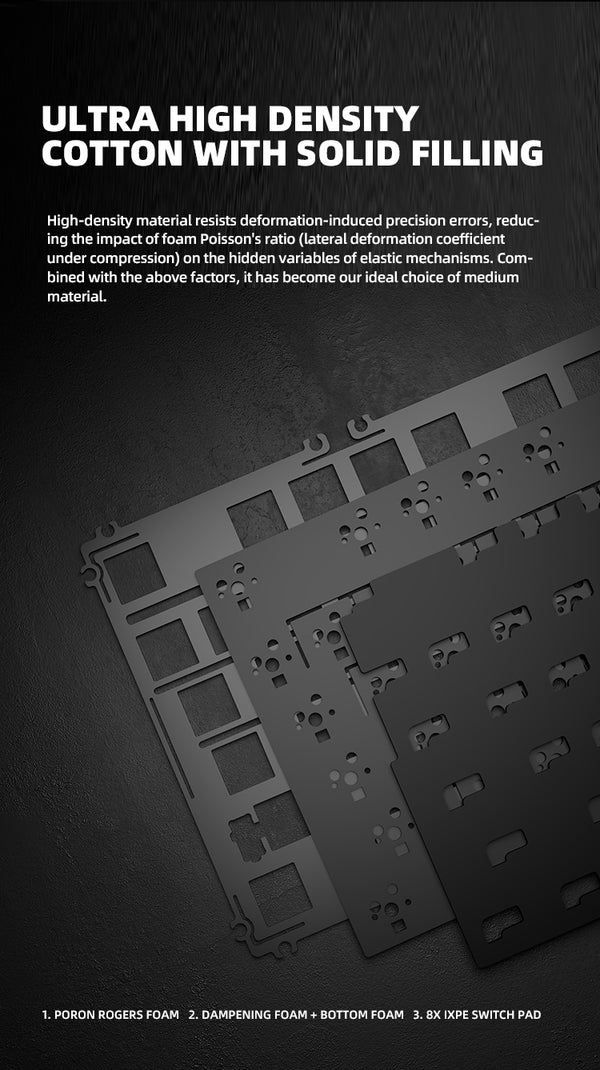 ULTRA HIGH DENSITY
COTTON WITH SOLID FILLING

High-density material resists deformation-induced precision errors, reducing the impact of foam Poisson's ratio (lateral deformation coefficient under compression) on the hidden variables of elastic mechanisms. Combined with the above factors, it has become our ideal choice of medium material.

1. PORON ROGERS FOAM   2. DAMPENING FOAM + BOTTOM FOAM   3. 8X IXPE SWITCH PAD